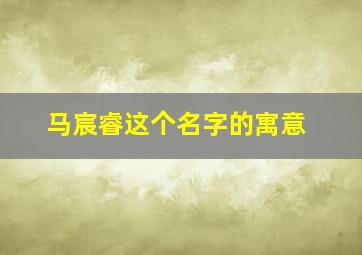 马宸睿这个名字的寓意